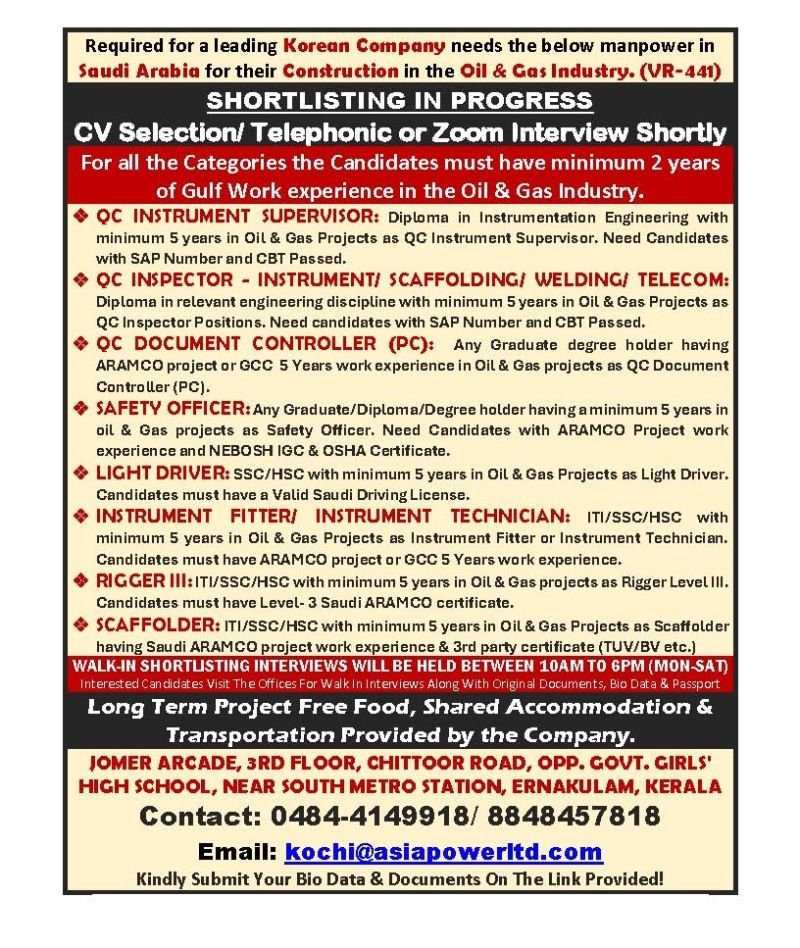 Required for a leading Korean Company needs the below manpower in Saudi Arabia for their Construction in the Oil & Gas Industry. (VR-441)

SHORTLISTING IN PROGRESS

CV Selection/ Telephonic or Zoom Interview Shortly

For all the Categories the Candidates must have minimum 2 years of Gulf Work experience in the Oil & Gas Industry.

❖ QC INSTRUMENT SUPERVISOR: Diploma in Instrumentation Engineering with minimum 5 years in Oil & Gas Projects as QC Instrument Supervisor. Need Candidates with SAP Number and CBT Passed.

❖ QC INSPECTOR - INSTRUMENT/ SCAFFOLDING/ WELDING/ TELECOM: Diploma in relevant engineering discipline with minimum 5 years in Oil & Gas Projects as QC Inspector Positions. Need candidates with SAP Number and CBT Passed.

❖ QC DOCUMENT CONTROLLER (PC): Any Graduate degree holder having ARAMCO project or GCC 5 Years work experience in Oil & Gas projects as QC Document Controller (PC).

❖ SAFETY OFFICER: Any Graduate/Diploma/Degree holder having a minimum 5 years in oil & Gas projects as Safety Officer. Need Candidates with ARAMCO Project work experience and NEBOSH IGC & OSHA Certificate.

❖ LIGHT DRIVER: SSC/HSC with minimum 5 years in Oil & Gas Projects as Light Driver. Candidates must have a Valid Saudi Driving License.

❖ INSTRUMENT FITTER/ INSTRUMENT TECHNICIAN: ITI/SSC/HSC with minimum 5 years in Oil & Gas Projects as Instrument Fitter or Instrument Technician. Candidates must have ARAMCO project or GCC 5 Years work experience.

❖ RIGGER III: ITI/SSC/HSC with minimum 5 years in Oil & Gas projects as Rigger Level III. Candidates must have Level- 3 Saudi ARAMCO certificate.

❖ SCAFFOLDER: ITI/SSC/HSC with minimum 5 years in Oil & Gas Projects as Scaffolder having Saudi ARAMCO project work experience & 3rd party certificate (TUV/BV etc.)

WALK-IN SHORTLISTING INTERVIEWS WILL BE HELD BETWEEN 10AM TO 6PM (MON-SAT)
Interested Candidates Visit The Offices For Walk In Interviews Along With Original Documents, Bio Data & Passport

Long Term Project Free Food, Shared Accommodation & Transportation Provided by the Company.

JOMER ARCADE, 3RD FLOOR, CHITTOOR ROAD, OPP. GOVT. GIRLS' HIGH SCHOOL, NEAR SOUTH METRO STATION, ERNAKULAM, KERALA

Contact: 0484-4149918/ 8848457818

Email: kochi@asiapowerltd.com

Kindly Submit Your Bio Data & Documents On The Link Provided!